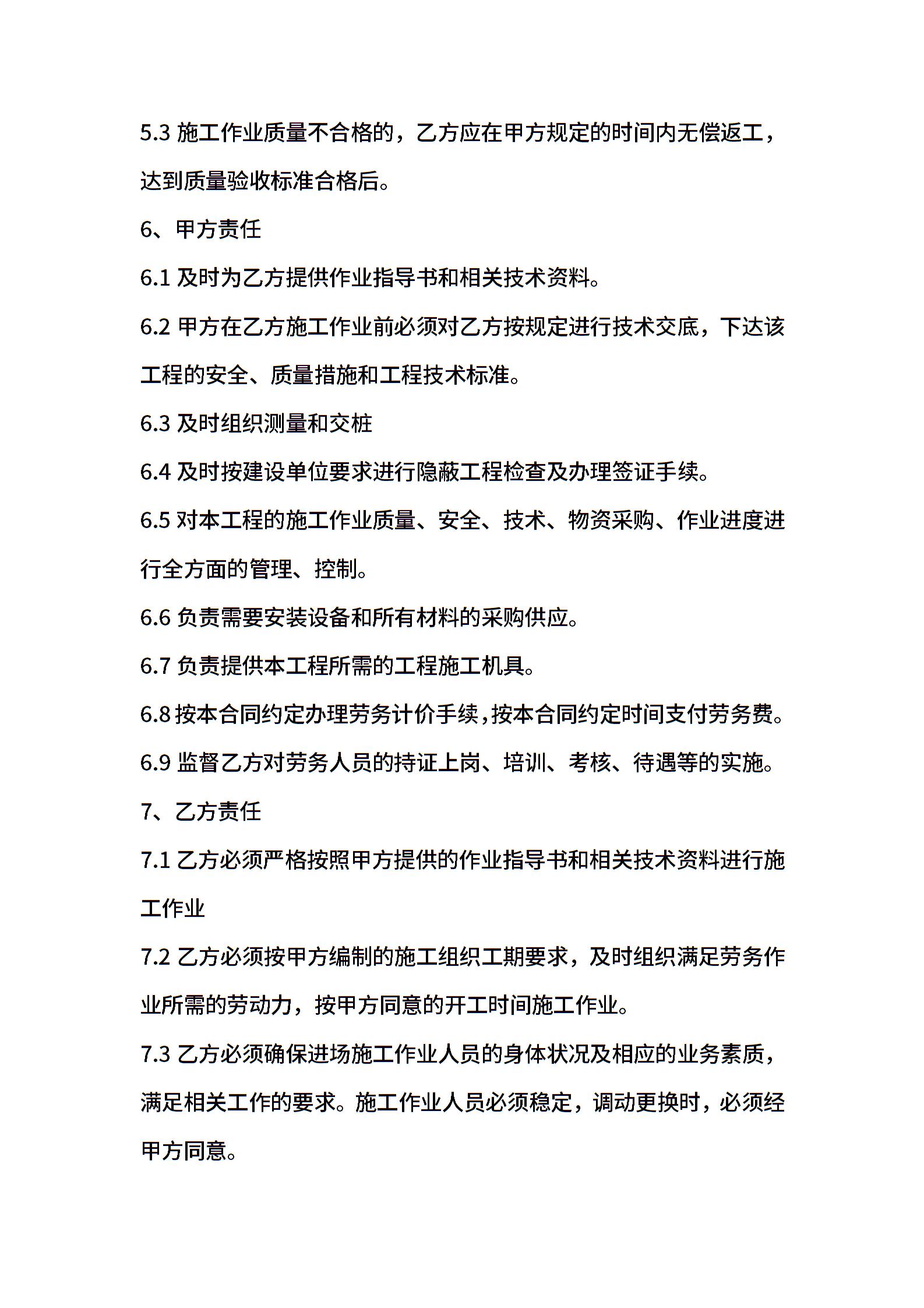 5.3 施工作业质量不合格的，乙方应在甲方规定的时间内无偿返工，达到质量验收标准合格后。

6、甲方责任

6.1 及时为乙方提供作业指导书和相关技术资料。

6.2 甲方在乙方施工作业前必须对乙方按规定进行技术交底，下达该工程的安全、质量措施和工程技术标准。

6.3 及时组织测量和交桩

6.4 及时按建设单位要求进行隐蔽工程检查及办理签证手续。

6.5 对本工程的施工作业质量、安全、技术、物资采购、作业进度进行全方面的管理、控制。

6.6 负责需要安装设备和所有材料的采购供应。

6.7 负责提供本工程所需的工程施工机具。

6.8 按本合同约定办理劳务计价手续，按本合同约定时间支付劳务费。

6.9 监督乙方对劳务人员的持证上岗、培训、考核、待遇等的实施。

7、乙方责任

7.1 乙方必须严格按照甲方提供的作业指导书和相关技术资料进行施工作业

7.2 乙方必须按甲方编制的施工组织工期要求，及时组织满足劳务作业所需的劳动力，按甲方同意的开工时间施工作业。

7.3 乙方必须确保进场施工作业人员的身体状况及相应的业务素质，满足相关工作的要求。施工作业人员必须稳定，调动更换时，必须经甲方同意。